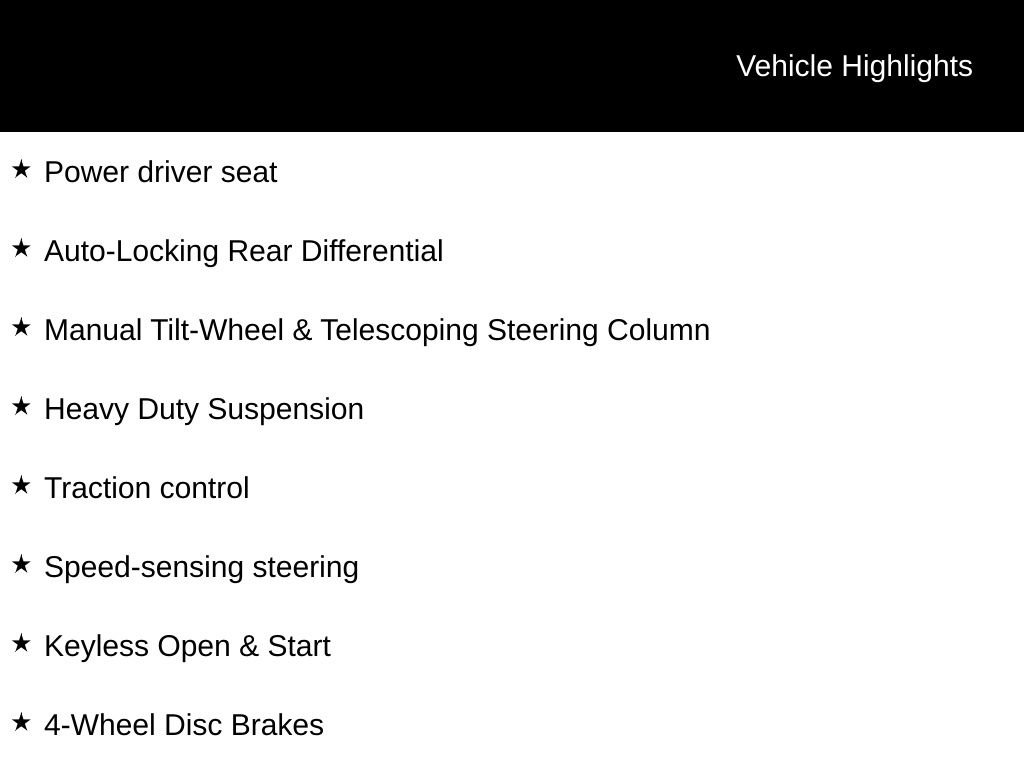 Vehicle Highlights

★ Power driver seat

★ Auto-Locking Rear Differential

★ Manual Tilt-Wheel & Telescoping Steering Column

★ Heavy Duty Suspension

★ Traction control

★ Speed-sensing steering

★ Keyless Open & Start

★ 4-Wheel Disc Brakes